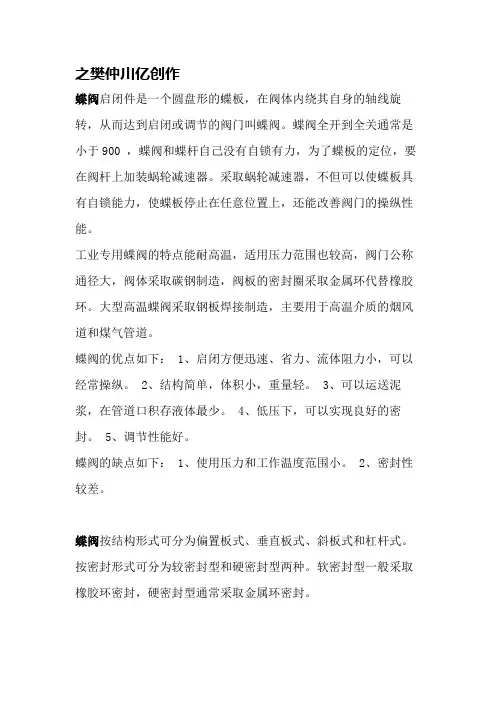 之樊仲川亿创作

蝶阀启闭件是一个圆盘形的蝶板，在阀体内绕其自身的轴线旋转，从而达到启闭或调节的阀门叫蝶阀。蝶阀全开到全关通常是小于 900 ，蝶阀和蝶杆自己没有自锁有力，为了蝶板的定位，要在阀杆上加装蜗轮减速器。采取蜗轮减速器，不但可以使蝶板具有自锁能力，使蝶板停止在任意位置上，还能改善阀门的操纵性能。

工业专用蝶阀的特点能耐高温，适用压力范围也较高，阀门公称通径大，阀体采取碳钢制造，阀板的密封圈采取金属环代替橡胶环。大型高温蝶阀采取钢板焊接制造，主要用于高温介质的烟风道和煤气管道。

蝶阀的优点如下： 1、启闭方便迅速、省力、流体阻力小，可以经常操纵。 2、结构简单，体积小，重量轻。 3、可以运送泥浆，在管道口积存液体最少。 4、低压下，可以实现良好的密封。 5、调节性能好。

蝶阀的缺点如下： 1、使用压力和工作温度范围小。 2、密封性较差。

蝶阀按结构形式可分为偏置板式、垂直板式、斜板式和杠杆式。按密封形式可分为较密封型和硬密封型两种。软密封型一般采取橡胶环密封，硬密封型通常采取金属环密封。